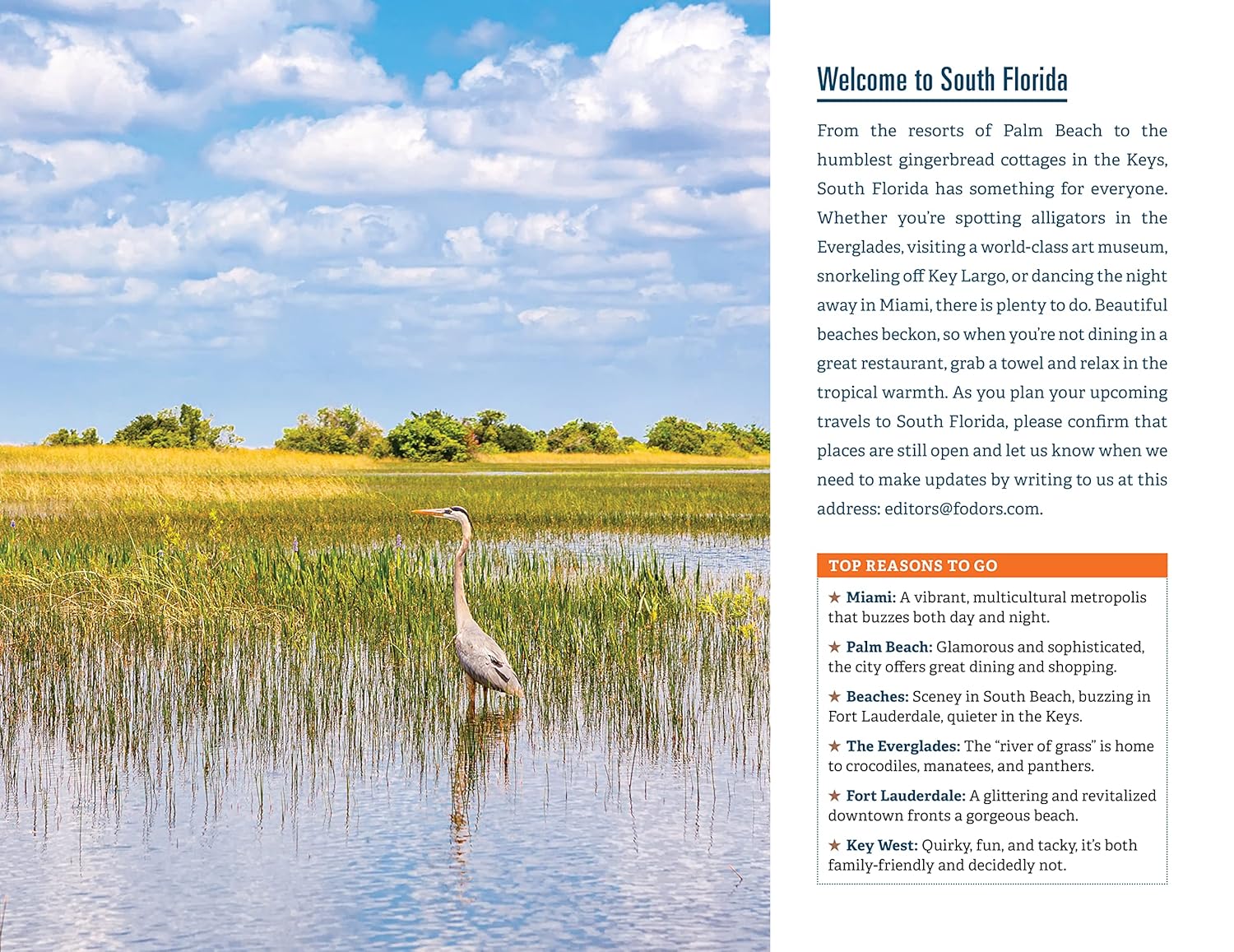 Welcome to South Florida

From the resorts of Palm Beach to the humblest gingerbread cottages in the Keys, South Florida has something for everyone. Whether you're spotting alligators in the Everglades, visiting a world-class art museum, snorkeling off Key Largo, or dancing the night away in Miami, there is plenty to do. Beautiful beaches beckon, so when you're not dining in a great restaurant, grab a towel and relax in the tropical warmth. As you plan your upcoming travels to South Florida, please confirm that places are still open and let us know when we need to make updates by writing to us at this address: editors@fodors.com.

TOP REASONS TO GO

★ Miami: A vibrant, multicultural metropolis that buzzes both day and night.

★ Palm Beach: Glamorous and sophisticated, the city offers great dining and shopping.

★ Beaches: Sceney in South Beach, buzzing in Fort Lauderdale, quieter in the Keys.

★ The Everglades: The "river of grass" is home to crocodiles, manatees, and panthers.

★ Fort Lauderdale: A glittering and revitalized downtown fronts a gorgeous beach.

★ Key West: Quirky, fun, and tacky, it's both family-friendly and decidedly not.